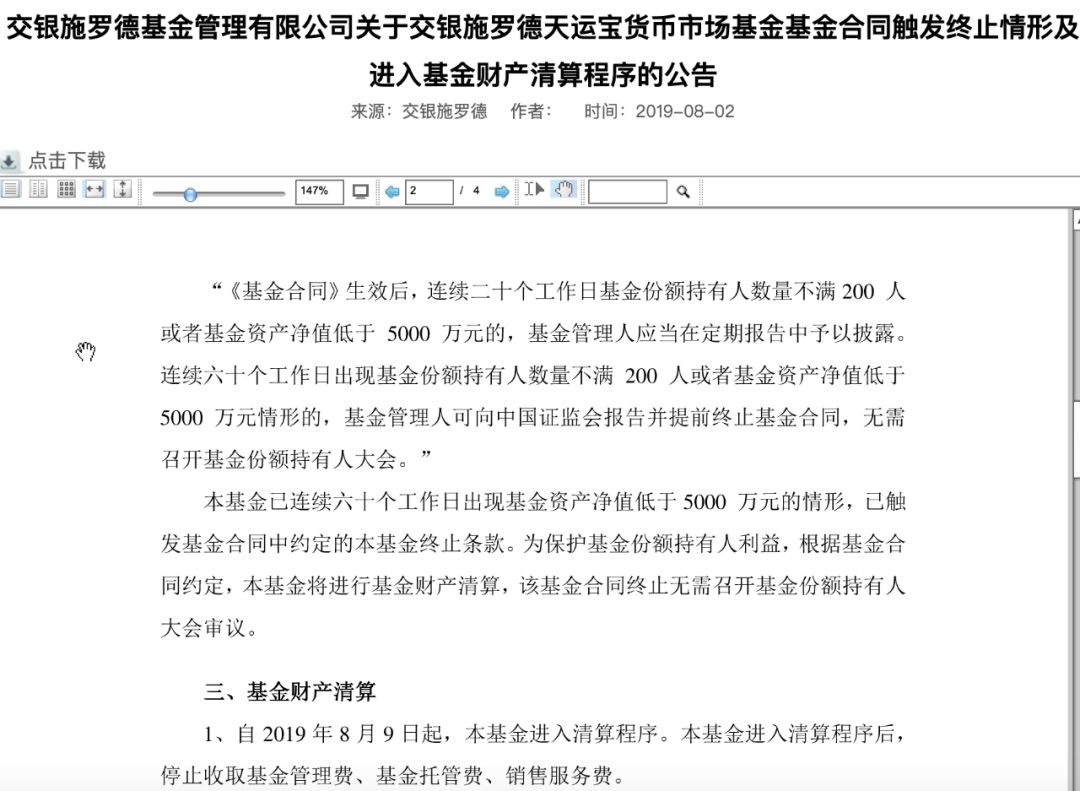 交银施罗德基金管理有限公司关于交银施罗德天运宝货币市场基金基金合同触发终止情形及进入基金财产清算程序的公告

来源：交银施罗德　作者：　时间：2019-08-02

点击下载

147%　2　/ 4

“《基金合同》生效后，连续二十个工作日基金份额持有人数量不满 200 人或者基金资产净值低于 5000 万元的，基金管理人应当在定期报告中予以披露。连续六十个工作日出现基金份额持有人数量不满 200 人或者基金资产净值低于 5000 万元情形的，基金管理人可向中国证监会报告并提前终止基金合同，无需召开基金份额持有人大会。”

本基金已连续六十个工作日出现基金资产净值低于 5000 万元的情形，已触发基金合同中约定的本基金终止条款。为保护基金份额持有人利益，根据基金合同约定，本基金将进行基金财产清算，该基金合同终止无需召开基金份额持有人大会审议。

三、基金财产清算

1、自 2019 年 8 月 9 日起，本基金进入清算程序。本基金进入清算程序后，停止收取基金管理费、基金托管费、销售服务费。